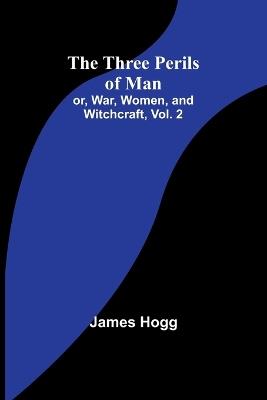 The Three Perils of Man
or, War, Women, and Witchcraft, Vol. 2

James Hogg